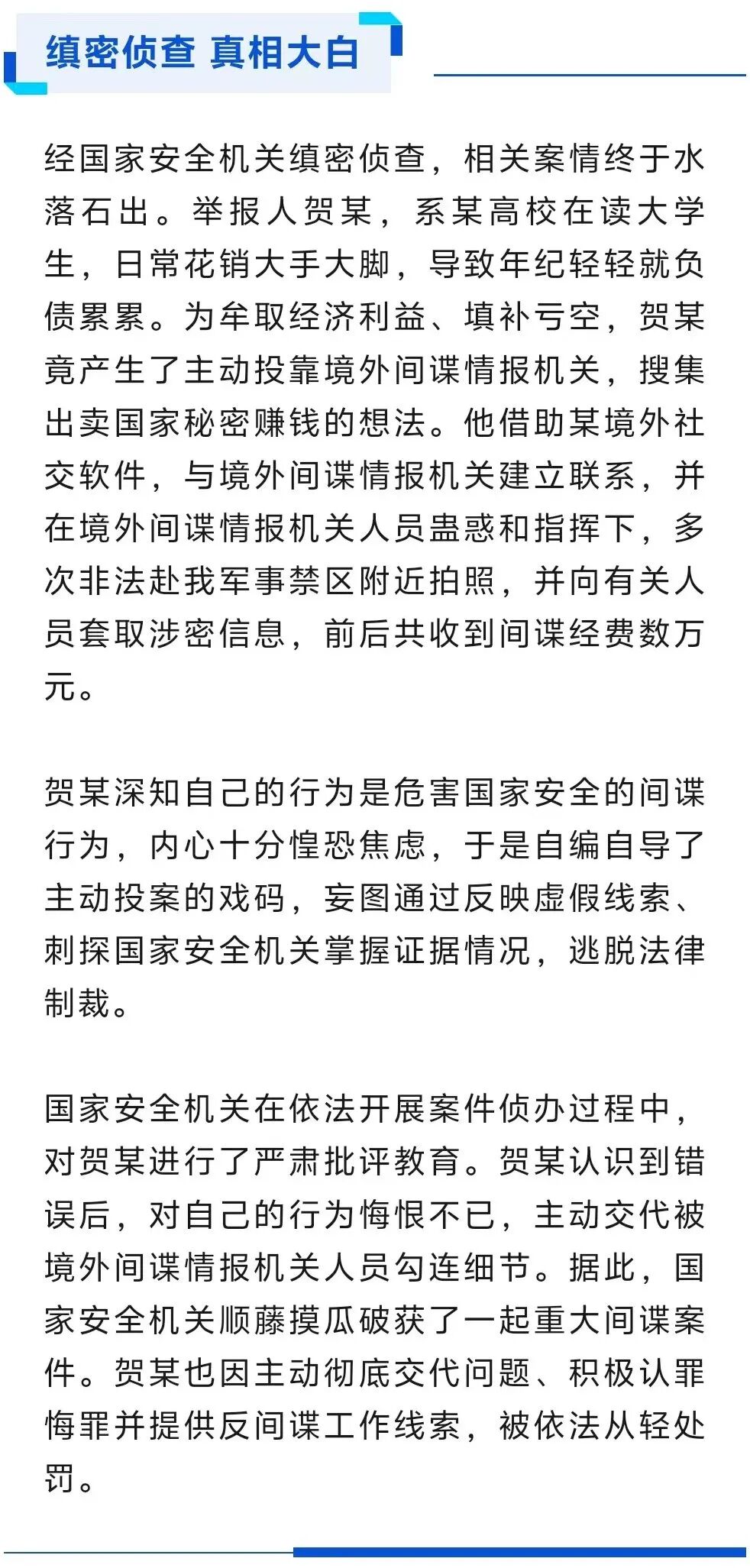 缜密侦查 真相大白

经国家安全机关缜密侦查，相关案情终于水落石出。举报人贺某，系某高校在读大学生，日常花销大手大脚，导致年纪轻轻就负债累累。为牟取经济利益、填补亏空，贺某竟产生了主动投靠境外间谍情报机关，搜集出卖国家秘密赚钱的想法。他借助某境外社交软件，与境外间谍情报机关建立联系，并在境外间谍情报机关人员蛊惑和指挥下，多次非法赴我军事禁区附近拍照，并向有关人员套取涉密信息，前后共收到间谍经费数万元。

贺某深知自己的行为是危害国家安全的间谍行为，内心十分惶恐焦虑，于是自编自导了主动投案的戏码，妄图通过反映虚假线索、刺探国家安全机关掌握证据情况，逃脱法律制裁。

国家安全机关在依法开展案件侦办过程中，对贺某进行了严肃批评教育。贺某认识到错误后，对自己的行为悔恨不已，主动交代被境外间谍情报机关人员勾连细节。据此，国家安全机关顺藤摸瓜破获了一起重大间谍案件。贺某也因主动彻底交代问题、积极认罪悔罪并提供反间谍工作线索，被依法从轻处罚。